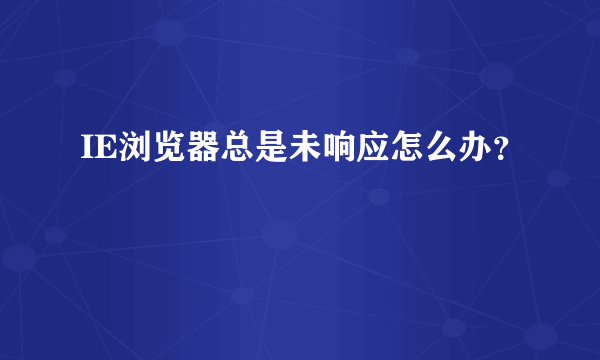 IE浏览器总是未响应怎么办？